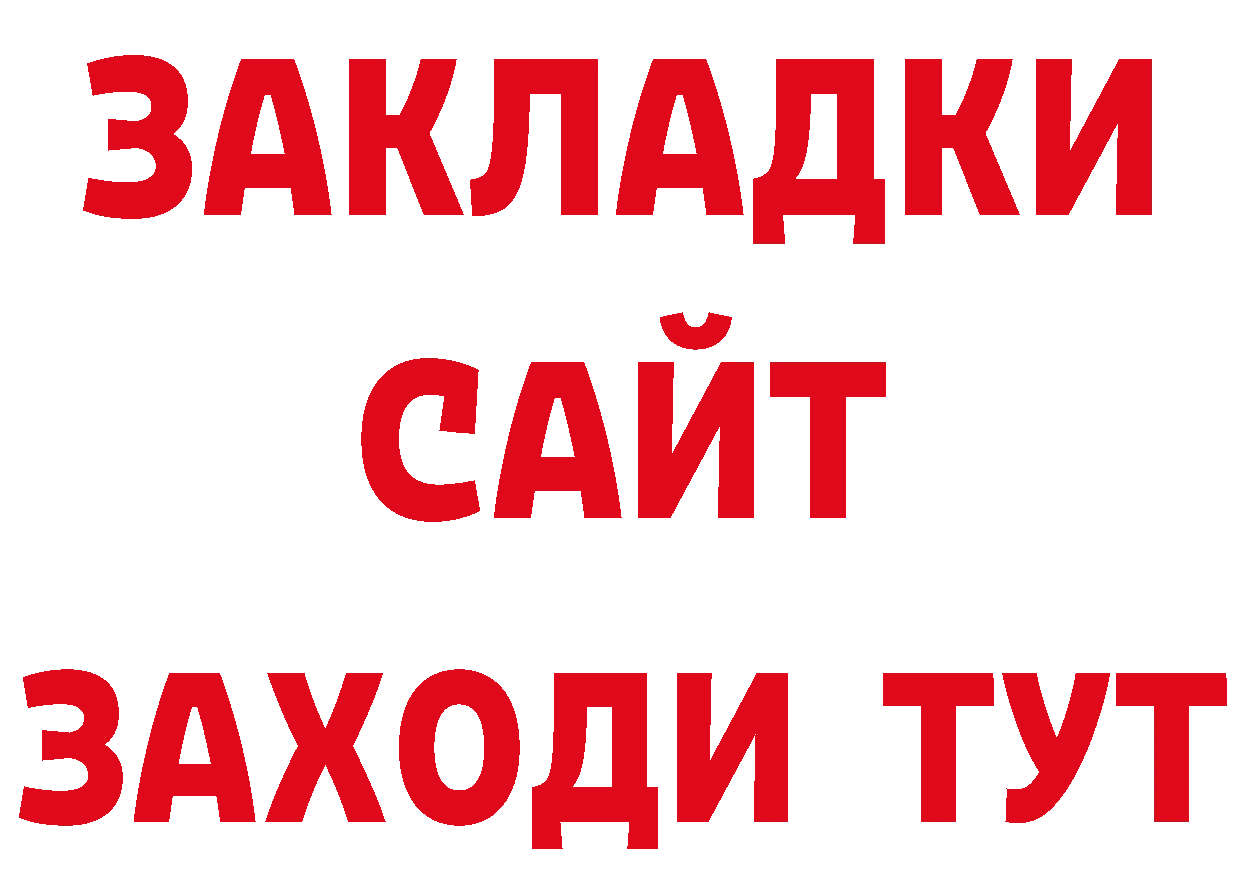 ЗАКЛАДКИ
САЙТ
ЗАХОДИ ТУТ